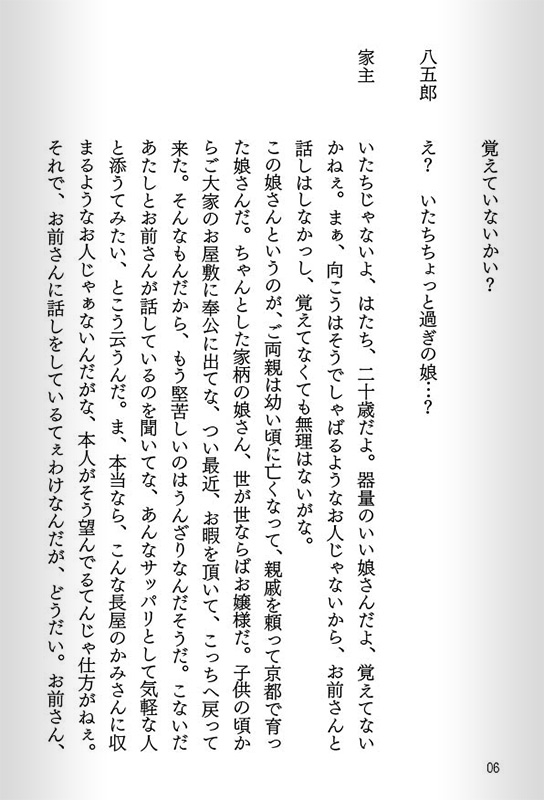 覚えていないかい？

八五郎　え？　いたちちょっと過ぎの娘…？

家主　いたちじゃないよ、はたち、二十歳だよ。器量のいい娘さんだよ、覚えてないかねぇ。まぁ、向こうはそうでしゃばるようなお人じゃないから、お前さんと話しはしなかっし、覚えてなくても無理はないがな。

この娘さんというのが、ご両親は幼い頃に亡くなって、親戚を頼って京都で育った娘さんだ。ちゃんとした家柄の娘さん、世が世ならばお嬢様だ。子供の頃からご大家のお屋敷に奉公に出てな、つい最近、お暇を頂いて、こっちへ戻って来た。そんなもんだから、もう堅苦しいのはうんざりなんだそうだ。こないだあたしとお前さんが話しているのを聞いてな、あんなサッパリとして気軽な人と添うてみたい、とこう云うんだ。ま、本当なら、こんな長屋のかみさんに収まるようなお人じゃぁないんだがな、本人がそう望んでるてんじゃ仕方がねぇ。それで、お前さんに話しをしているてぇわけなんだが、どうだい。お前さん、

06